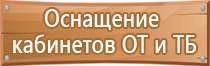 Оснащение кабинетов ОТ и ТБ